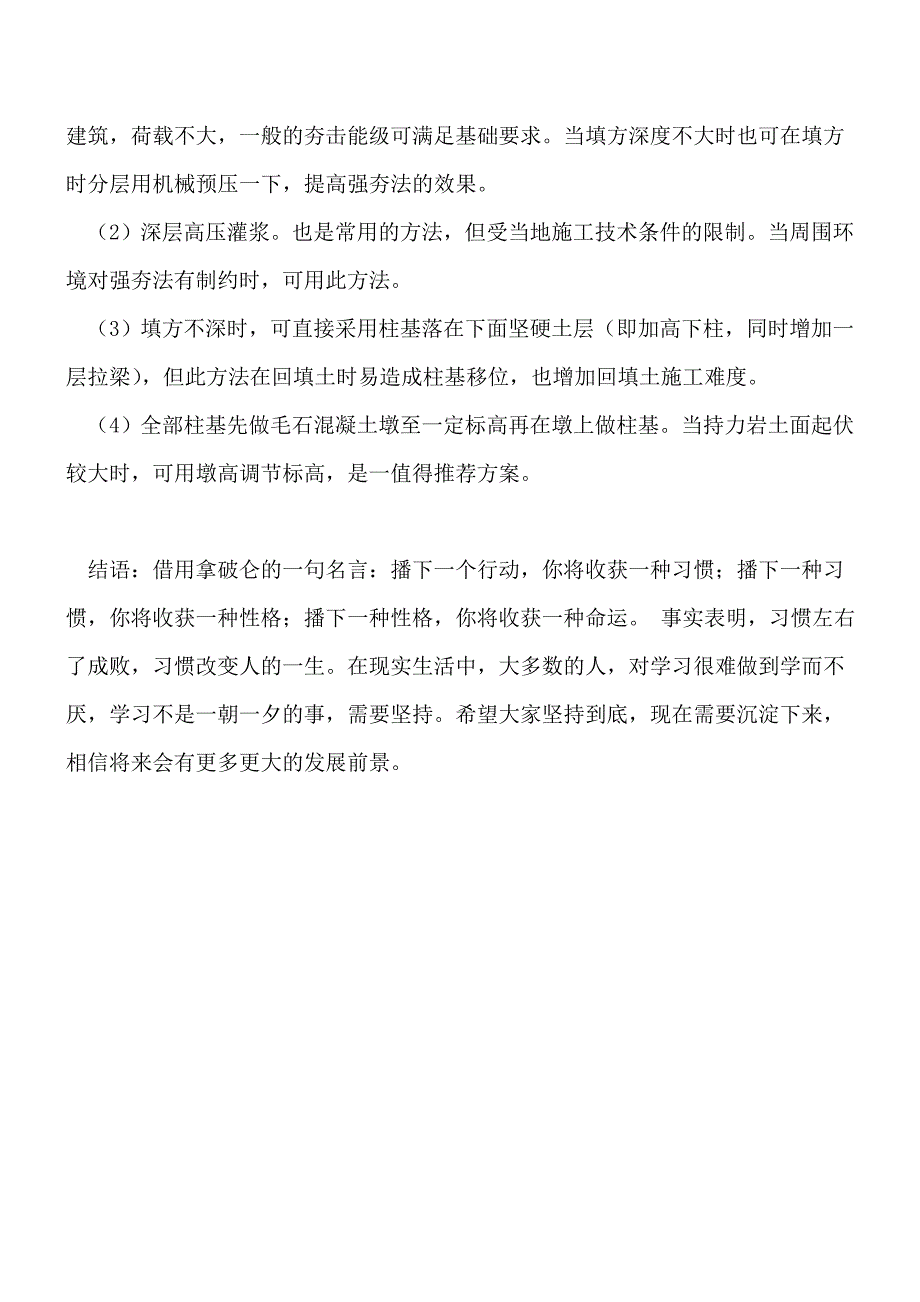 建筑，荷载不大，一般的夯击能级可满足基础要求。当填方深度不大时也可在填方时分层用机械预压一下，提高强夯法的效果。

（2）深层高压灌浆。也是常用的方法，但受当地施工技术条件的限制。当周围环境对强夯法有制约时，可用此方法。

（3）填方不深时，可直接采用柱基落在下面坚硬土层（即加高下柱，同时增加一层拉梁），但此方法在回填土时易造成柱基移位，也增加回填土施工难度。

（4）全部柱基先做毛石混凝土墩至一定标高再在墩上做柱基。当持力岩土面起伏较大时，可用墩高调节标高，是一值得推荐方案。

结语：借用拿破仑的一句名言：播下一个行动，你将收获一种习惯；播下一种习惯，你将收获一种性格；播下一种性格，你将收获一种命运。 事实表明，习惯左右了成败，习惯改变人的一生。在现实生活中，大多数的人，对学习很难做到学而不厌，学习不是一朝一夕的事，需要坚持。希望大家坚持到底，现在需要沉淀下来，相信将来会有更多更大的发展前景。